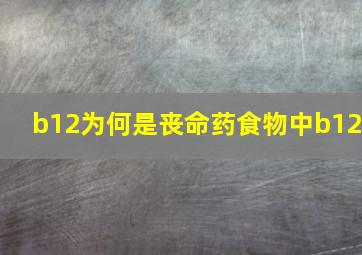 b12为何是丧命药食物中b12